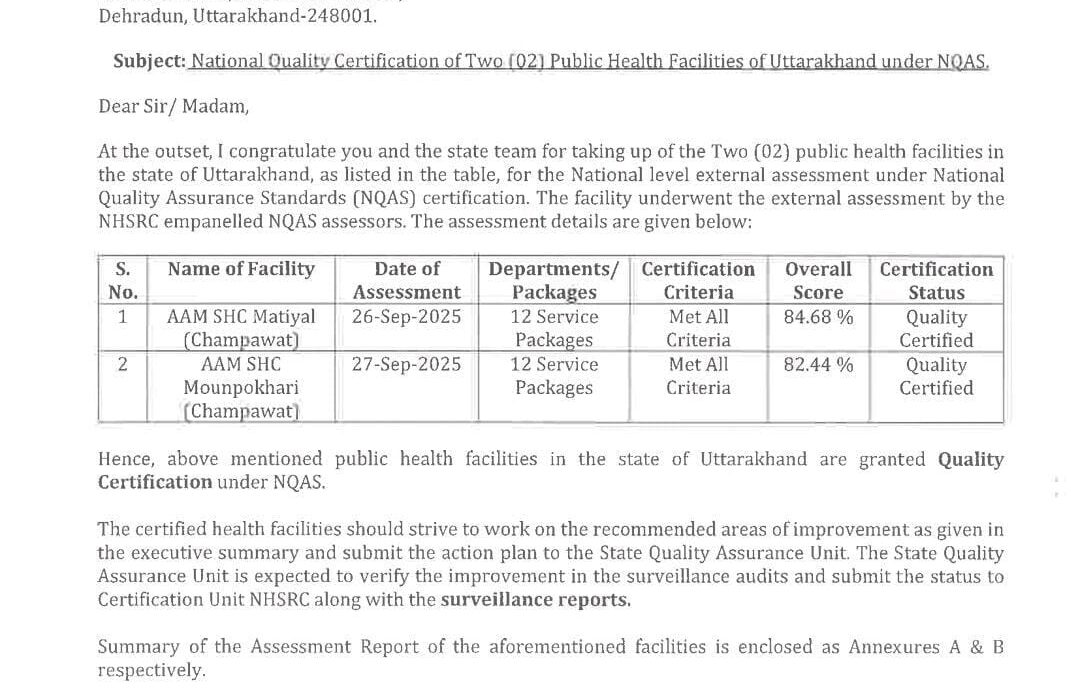 Dehradun, Uttarakhand-248001.

Subject: National Quality Certification of Two (02) Public Health Facilities of Uttarakhand under NQAS.

Dear Sir/ Madam,

At the outset, I congratulate you and the state team for taking up of the Two (02) public health facilities in the state of Uttarakhand, as listed in the table, for the National level external assessment under National Quality Assurance Standards (NQAS) certification. The facility underwent the external assessment by the NHSRC empanelled NQAS assessors. The assessment details are given below:

| S. No. | Name of Facility | Date of Assessment | Departments/ Packages | Certification Criteria | Overall Score | Certification Status |
|---|---|---|---|---|---|---|
| 1 | AAM SHC Matiyal (Champawat) | 26-Sep-2025 | 12 Service Packages | Met All Criteria | 84.68 % | Quality Certified |
| 2 | AAM SHC Mounpokhari (Champawat) | 27-Sep-2025 | 12 Service Packages | Met All Criteria | 82.44 % | Quality Certified |

Hence, above mentioned public health facilities in the state of Uttarakhand are granted Quality Certification under NQAS.

The certified health facilities should strive to work on the recommended areas of improvement as given in the executive summary and submit the action plan to the State Quality Assurance Unit. The State Quality Assurance Unit is expected to verify the improvement in the surveillance audits and submit the status to Certification Unit NHSRC along with the surveillance reports.

Summary of the Assessment Report of the aforementioned facilities is enclosed as Annexures A & B respectively.